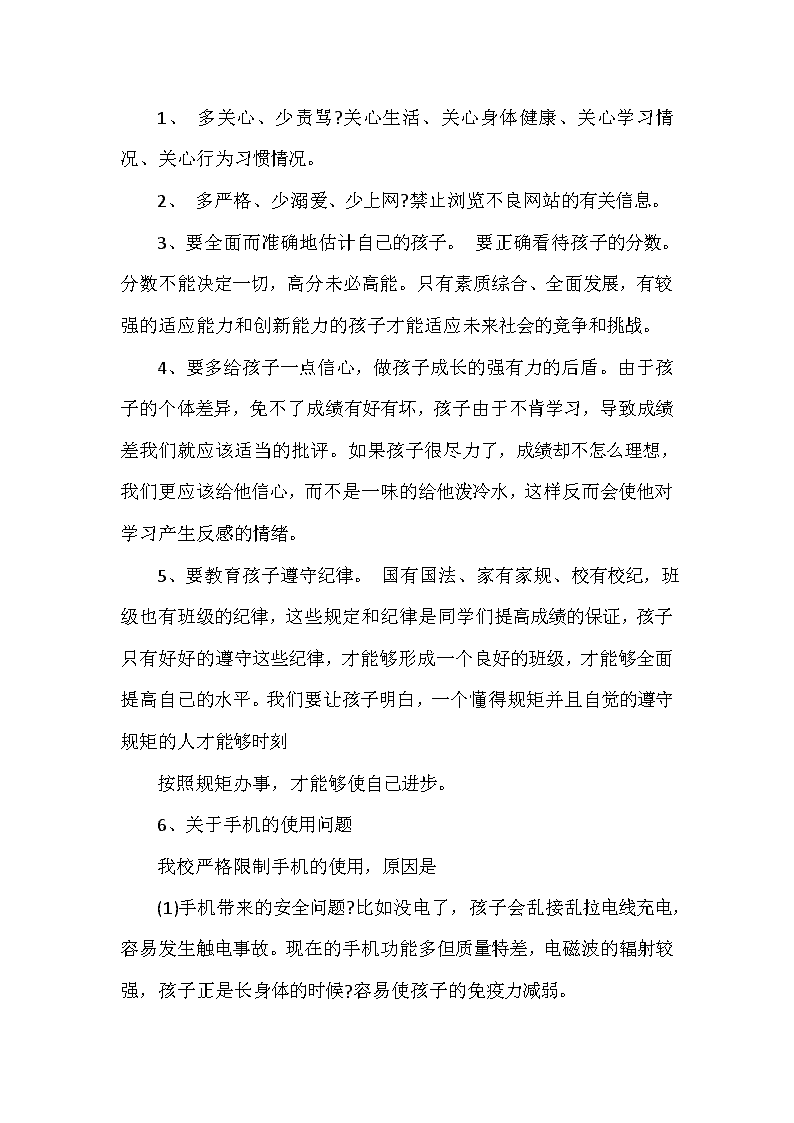 1、 多关心、少责骂?关心生活、关心身体健康、关心学习情况、关心行为习惯情况。

2、 多严格、少溺爱、少上网?禁止浏览不良网站的有关信息。

3、要全面而准确地估计自己的孩子。 要正确看待孩子的分数。分数不能决定一切，高分未必高能。只有素质综合、全面发展，有较强的适应能力和创新能力的孩子才能适应未来社会的竞争和挑战。

4、要多给孩子一点信心，做孩子成长的强有力的后盾。由于孩子的个体差异，免不了成绩有好有坏，孩子由于不肯学习，导致成绩差我们就应该适当的批评。如果孩子很尽力了，成绩却不怎么理想，我们更应该给他信心，而不是一味的给他泼冷水，这样反而会使他对学习产生反感的情绪。

5、要教育孩子遵守纪律。 国有国法、家有家规、校有校纪，班级也有班级的纪律，这些规定和纪律是同学们提高成绩的保证，孩子只有好好的遵守这些纪律，才能够形成一个良好的班级，才能够全面提高自己的水平。我们要让孩子明白，一个懂得规矩并且自觉的遵守规矩的人才能够时刻

按照规矩办事，才能够使自己进步。

6、关于手机的使用问题

我校严格限制手机的使用，原因是

(1)手机带来的安全问题?比如没电了，孩子会乱接乱拉电线充电，容易发生触电事故。现在的手机功能多但质量特差，电磁波的辐射较强，孩子正是长身体的时候?容易使孩子的免疫力减弱。